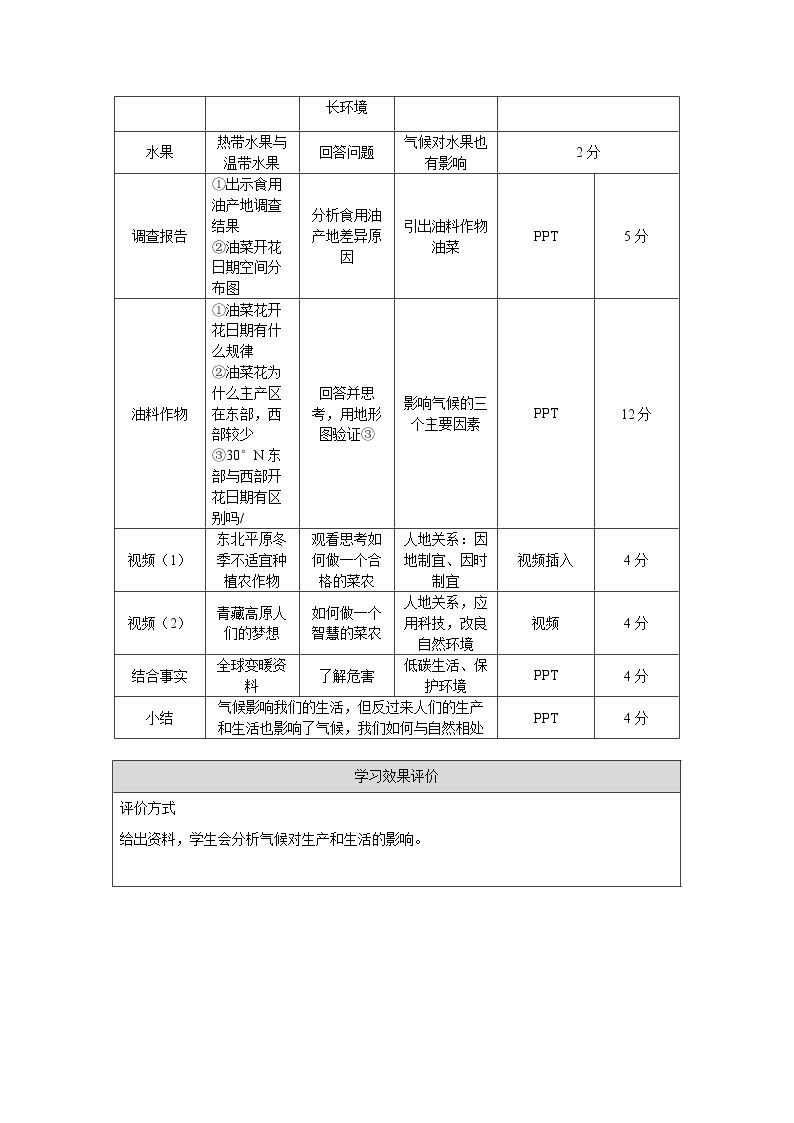 |  |  | 长环境 |  |  |  |
|---|---|---|---|---|---|
| 水果 | 热带水果与温带水果 | 回答问题 | 气候对水果也有影响 | 2分 |  |
| 调查报告 | ①出示食用油产地调查结果 ②油菜开花日期空间分布图 | 分析食用油产地差异原因 | 引出油料作物油菜 | PPT | 5分 |
| 油料作物 | ①油菜花开花日期有什么规律 ②油菜花为什么主产区在东部，西部较少 ③30°N东部与西部开花日期有区别吗/ | 回答并思考，用地形图验证③ | 影响气候的三个主要因素 | PPT | 12分 |
| 视频（1） | 东北平原冬季不适宜种植农作物 | 观看思考如何做一个合格的菜农 | 人地关系：因地制宜、因时制宜 | 视频插入 | 4分 |
| 视频（2） | 青藏高原人们的梦想 | 如何做一个智慧的菜农 | 人地关系，应用科技，改良自然环境 | 视频 | 4分 |
| 结合事实 | 全球变暖资料 | 了解危害 | 低碳生活、保护环境 | PPT | 4分 |
| 小结 | 气候影响我们的生活，但反过来人们的生产和生活也影响了气候，我们如何与自然相处 |  |  | PPT | 4分 |

学习效果评价

评价方式

给出资料，学生会分析气候对生产和生活的影响。